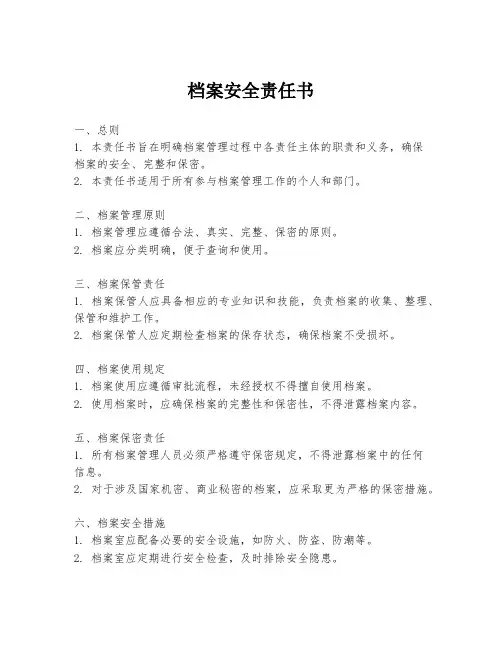 档案安全责任书

一、总则
1. 本责任书旨在明确档案管理过程中各责任主体的职责和义务，确保档案的安全、完整和保密。
2. 本责任书适用于所有参与档案管理工作的个人和部门。

二、档案管理原则
1. 档案管理应遵循合法、真实、完整、保密的原则。
2. 档案应分类明确，便于查询和使用。

三、档案保管责任
1. 档案保管人应具备相应的专业知识和技能，负责档案的收集、整理、保管和维护工作。
2. 档案保管人应定期检查档案的保存状态，确保档案不受损坏。

四、档案使用规定
1. 档案使用应遵循审批流程，未经授权不得擅自使用档案。
2. 使用档案时，应确保档案的完整性和保密性，不得泄露档案内容。

五、档案保密责任
1. 所有档案管理人员必须严格遵守保密规定，不得泄露档案中的任何信息。
2. 对于涉及国家机密、商业秘密的档案，应采取更为严格的保密措施。

六、档案安全措施
1. 档案室应配备必要的安全设施，如防火、防盗、防潮等。
2. 档案室应定期进行安全检查，及时排除安全隐患。